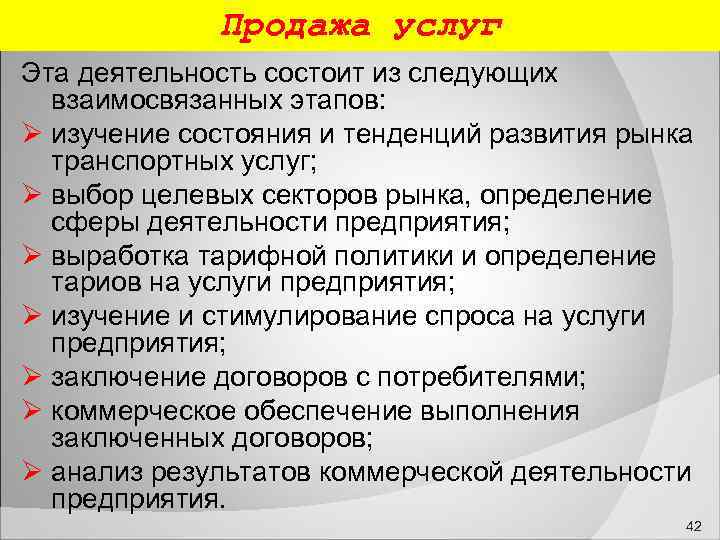 Продажа услуг

Эта деятельность состоит из следующих взаимосвязанных этапов:

➢ изучение состояния и тенденций развития рынка транспортных услуг;

➢ выбор целевых секторов рынка, определение сферы деятельности предприятия;

➢ выработка тарифной политики и определение тариов на услуги предприятия;

➢ изучение и стимулирование спроса на услуги предприятия;

➢ заключение договоров с потребителями;

➢ коммерческое обеспечение выполнения заключенных договоров;

➢ анализ результатов коммерческой деятельности предприятия.

42